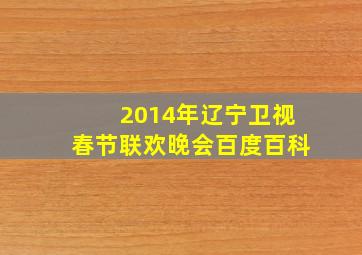 2014年辽宁卫视
春节联欢晚会百度百科